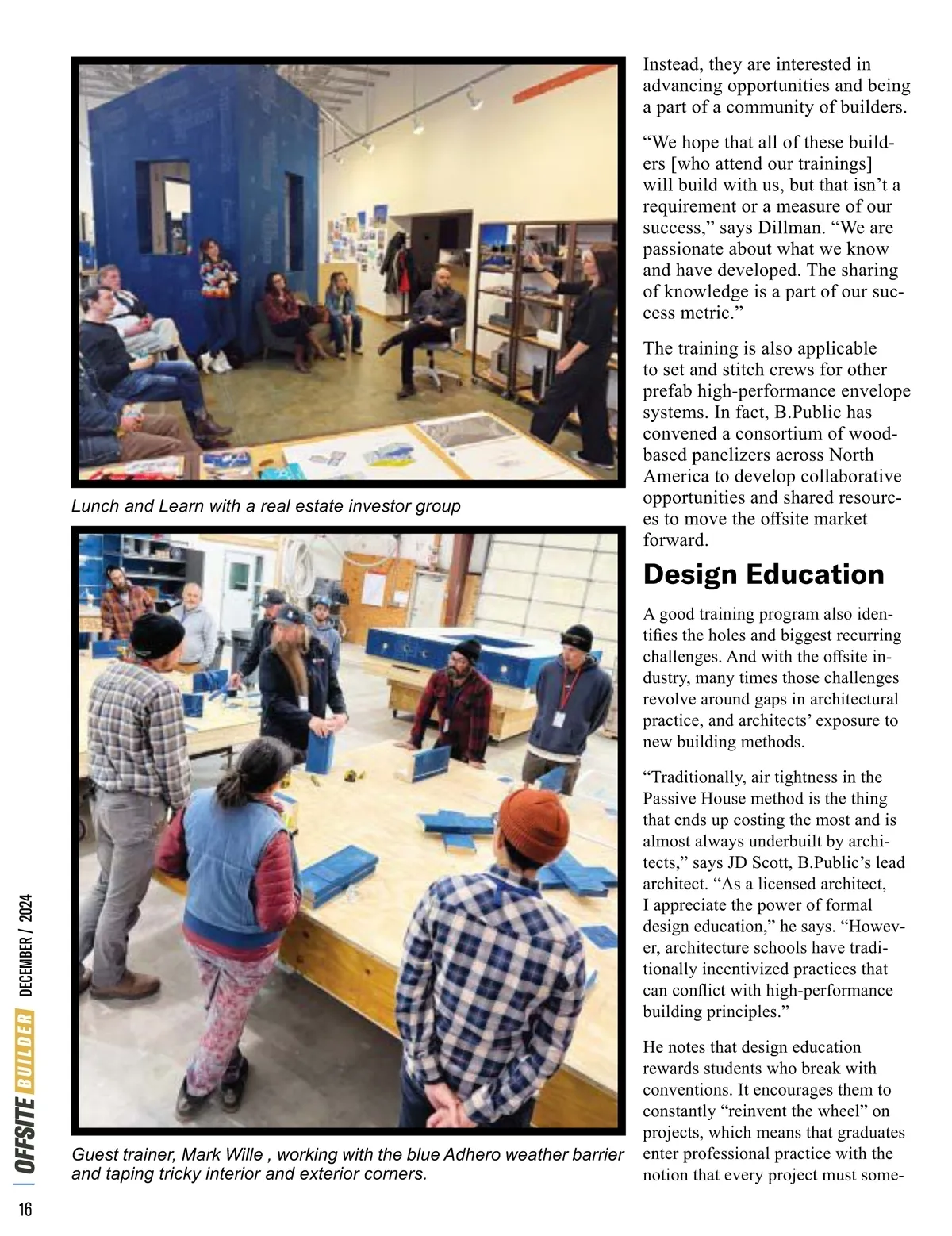 Lunch and Learn with a real estate investor group

Guest trainer, Mark Wille , working with the blue Adhero weather barrier and taping tricky interior and exterior corners.

Instead, they are interested in advancing opportunities and being a part of a community of builders.

“We hope that all of these builders [who attend our trainings] will build with us, but that isn’t a requirement or a measure of our success,” says Dillman. “We are passionate about what we know and have developed. The sharing of knowledge is a part of our success metric.”

The training is also applicable to set and stitch crews for other prefab high-performance envelope systems. In fact, B.Public has convened a consortium of wood-based panelizers across North America to develop collaborative opportunities and shared resources to move the offsite market forward.

Design Education

A good training program also identifies the holes and biggest recurring challenges. And with the offsite industry, many times those challenges revolve around gaps in architectural practice, and architects’ exposure to new building methods.

“Traditionally, air tightness in the Passive House method is the thing that ends up costing the most and is almost always underbuilt by architects,” says JD Scott, B.Public’s lead architect. “As a licensed architect, I appreciate the power of formal design education,” he says. “However, architecture schools have traditionally incentivized practices that can conflict with high-performance building principles.”

He notes that design education rewards students who break with conventions. It encourages them to constantly “reinvent the wheel” on projects, which means that graduates enter professional practice with the notion that every project must some-

OFFSITE BUILDER DECEMBER / 2024

16